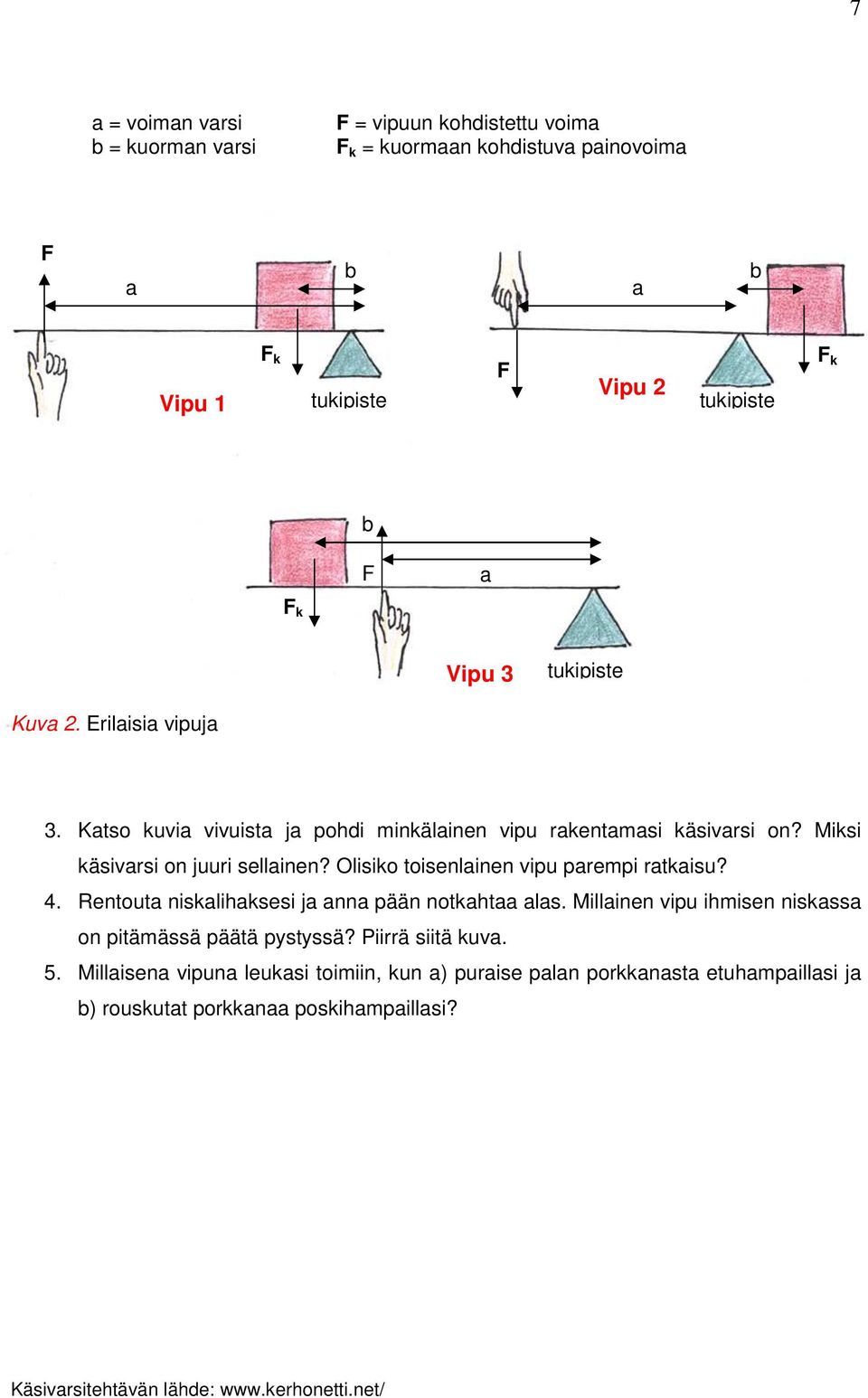 7

a = voiman varsi
b = kuorman varsi

F = vipuun kohdistettu voima
$F_k$ = kuormaan kohdistuva painovoima

F
a
b
$F_k$
Vipu 1
tukipiste

a
b
F
Vipu 2
tukipiste
$F_k$

b
F
a
$F_k$
Vipu 3
tukipiste

Kuva 2. Erilaisia vipuja

3. Katso kuvia vivuista ja pohdi minkälainen vipu rakentamasi käsivarsi on? Miksi käsivarsi on juuri sellainen? Olisiko toisenlainen vipu parempi ratkaisu?
4. Rentouta niskalihaksesi ja anna pään notkahtaa alas. Millainen vipu ihmisen niskassa on pitämässä päätä pystyssä? Piirrä siitä kuva.
5. Millaisena vipuna leukasi toimiin, kun a) puraise palan porkkanasta etuhampaillasi ja b) rouskutat porkkanaa poskihampaillasi?

Käsivarsitehtävän lähde: www.kerhonetti.net/